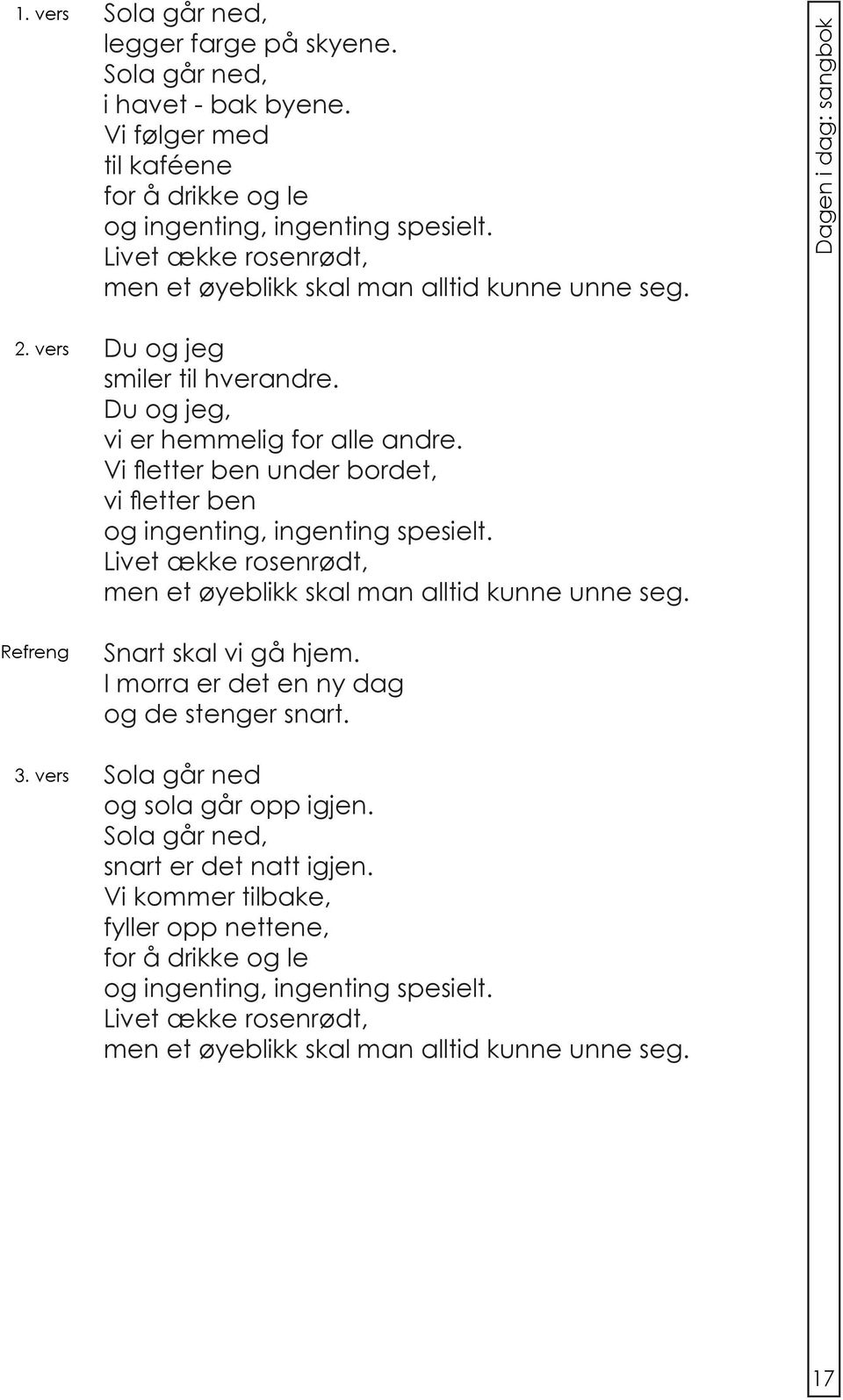 Dagen i dag: sangbok

1. vers
Sola går ned,
legger farge på skyene.
Sola går ned,
i havet - bak byene.
Vi følger med
til kaféene
for å drikke og le
og ingenting, ingenting spesielt.
Livet ække rosenrødt,
men et øyeblikk skal man alltid kunne unne seg.

2. vers
Du og jeg
smiler til hverandre.
Du og jeg,
vi er hemmelig for alle andre.
Vi fletter ben under bordet,
vi fletter ben
og ingenting, ingenting spesielt.
Livet ække rosenrødt,
men et øyeblikk skal man alltid kunne unne seg.

Refreng
Snart skal vi gå hjem.
I morra er det en ny dag
og de stenger snart.

3. vers
Sola går ned
og sola går opp igjen.
Sola går ned,
snart er det natt igjen.
Vi kommer tilbake,
fyller opp nettene,
for å drikke og le
og ingenting, ingenting spesielt.
Livet ække rosenrødt,
men et øyeblikk skal man alltid kunne unne seg.

17